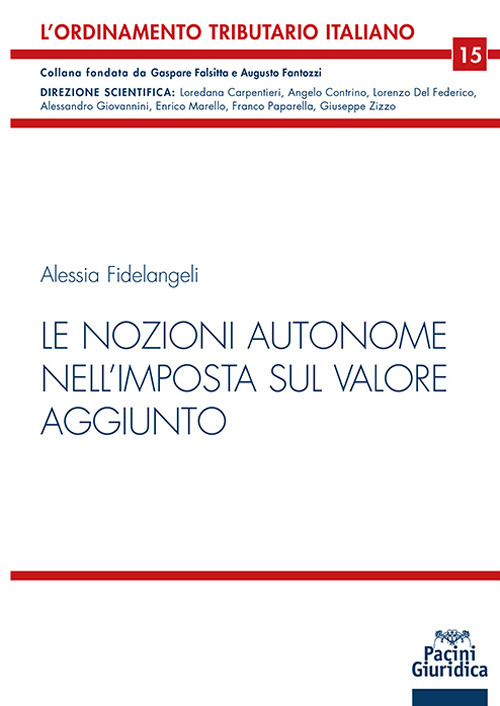 L'ORDINAMENTO TRIBUTARIO ITALIANO

15

Collana fondata da Gaspare Falsitta e Augusto Fantozzi

DIREZIONE SCIENTIFICA: Loredana Carpentieri, Angelo Contrino, Lorenzo Del Federico, Alessandro Giovannini, Enrico Marello, Franco Paparella, Giuseppe Zizzo

Alessia Fidelangeli

LE NOZIONI AUTONOME NELL'IMPOSTA SUL VALORE AGGIUNTO

Pacini Giuridica